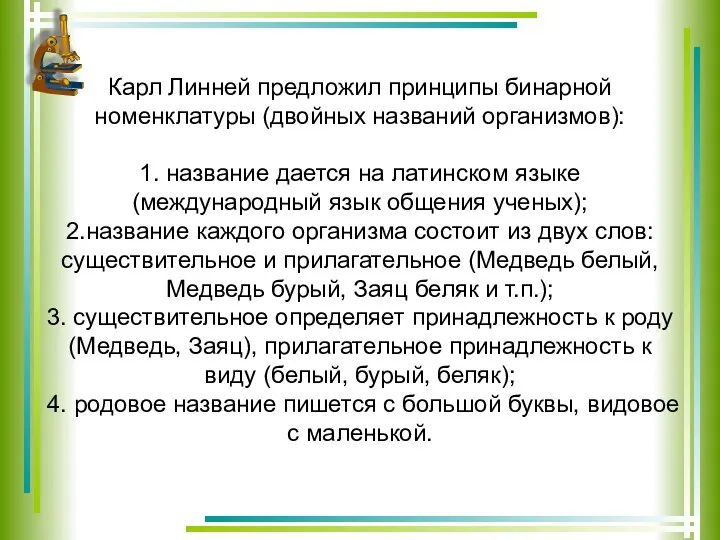 Карл Линней предложил принципы бинарной номенклатуры (двойных названий организмов):

1. название дается на латинском языке (международный язык общения ученых);
2.название каждого организма состоит из двух слов: существительное и прилагательное (Медведь белый, Медведь бурый, Заяц беляк и т.п.);
3. существительное определяет принадлежность к роду (Медведь, Заяц), прилагательное принадлежность к виду (белый, бурый, беляк);
4. родовое название пишется с большой буквы, видовое с маленькой.